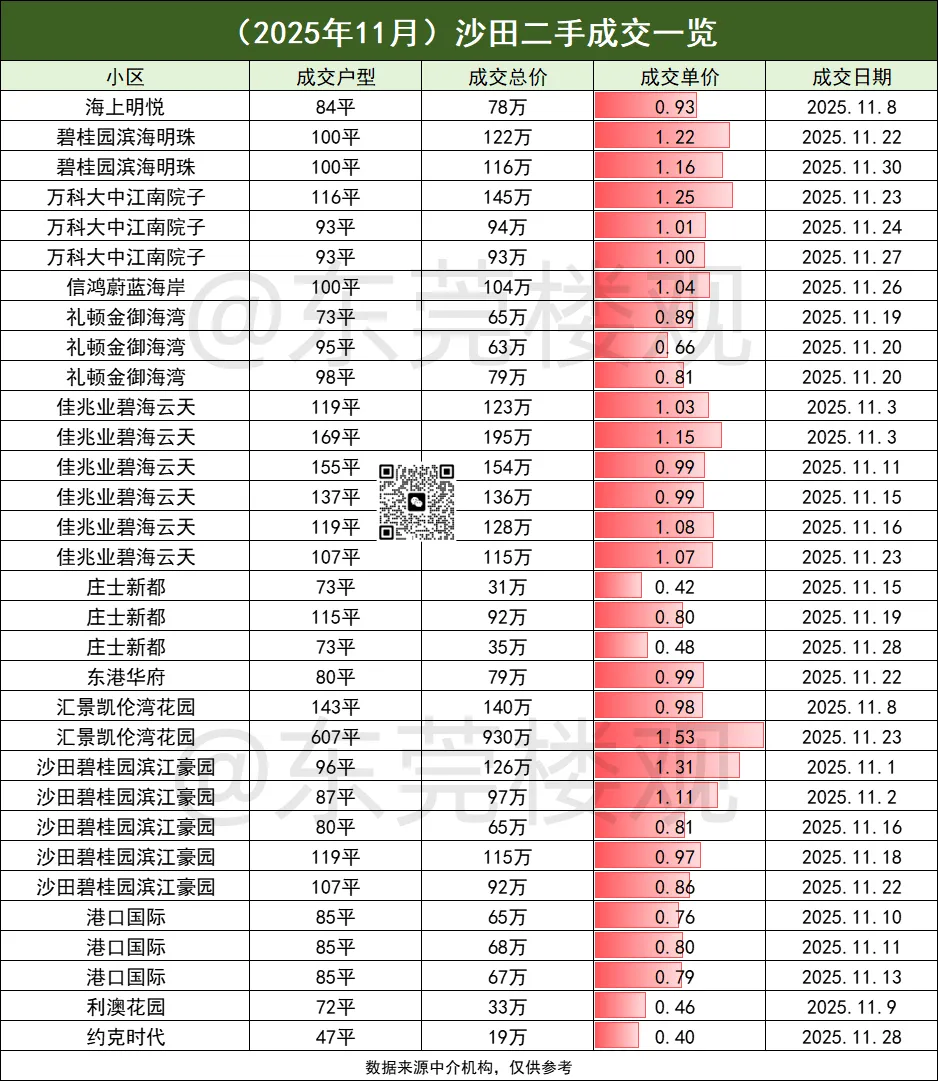 （2025年11月）沙田二手成交一览

| 小区 | 成交户型 | 成交总价 | 成交单价 | 成交日期 |
|---|---|---|---|---|
| 海上明悦 | 84平 | 78万 | 0.93 | 2025.11.8 |
| 碧桂园滨海明珠 | 100平 | 122万 | 1.22 | 2025.11.22 |
| 碧桂园滨海明珠 | 100平 | 116万 | 1.16 | 2025.11.30 |
| 万科大中江南院子 | 116平 | 145万 | 1.25 | 2025.11.23 |
| 万科大中江南院子 | 93平 | 94万 | 1.01 | 2025.11.24 |
| 万科大中江南院子 | 93平 | 93万 | 1.00 | 2025.11.27 |
| 信鸿蔚蓝海岸 | 100平 | 104万 | 1.04 | 2025.11.26 |
| 礼顿金御海湾 | 73平 | 65万 | 0.89 | 2025.11.19 |
| 礼顿金御海湾 | 95平 | 63万 | 0.66 | 2025.11.20 |
| 礼顿金御海湾 | 98平 | 79万 | 0.81 | 2025.11.20 |
| 佳兆业碧海云天 | 119平 | 123万 | 1.03 | 2025.11.3 |
| 佳兆业碧海云天 | 169平 | 195万 | 1.15 | 2025.11.3 |
| 佳兆业碧海云天 | 155平 | 154万 | 0.99 | 2025.11.11 |
| 佳兆业碧海云天 | 137平 | 136万 | 0.99 | 2025.11.15 |
| 佳兆业碧海云天 | 119平 | 128万 | 1.08 | 2025.11.16 |
| 佳兆业碧海云天 | 107平 | 115万 | 1.07 | 2025.11.23 |
| 庄士新都 | 73平 | 31万 | 0.42 | 2025.11.15 |
| 庄士新都 | 115平 | 92万 | 0.80 | 2025.11.19 |
| 庄士新都 | 73平 | 35万 | 0.48 | 2025.11.28 |
| 东港华府 | 80平 | 79万 | 0.99 | 2025.11.22 |
| 汇景凯伦湾花园 | 143平 | 140万 | 0.98 | 2025.11.8 |
| 汇景凯伦湾花园 | 607平 | 930万 | 1.53 | 2025.11.23 |
| 沙田碧桂园滨江豪园 | 96平 | 126万 | 1.31 | 2025.11.1 |
| 沙田碧桂园滨江豪园 | 87平 | 97万 | 1.11 | 2025.11.2 |
| 沙田碧桂园滨江豪园 | 80平 | 65万 | 0.81 | 2025.11.16 |
| 沙田碧桂园滨江豪园 | 119平 | 115万 | 0.97 | 2025.11.18 |
| 沙田碧桂园滨江豪园 | 107平 | 92万 | 0.86 | 2025.11.22 |
| 港口国际 | 85平 | 65万 | 0.76 | 2025.11.10 |
| 港口国际 | 85平 | 68万 | 0.80 | 2025.11.11 |
| 港口国际 | 85平 | 67万 | 0.79 | 2025.11.13 |
| 利澳花园 | 72平 | 33万 | 0.46 | 2025.11.9 |
| 约克时代 | 47平 | 19万 | 0.40 | 2025.11.28 |

数据来源中介机构，仅供参考

@东莞楼观